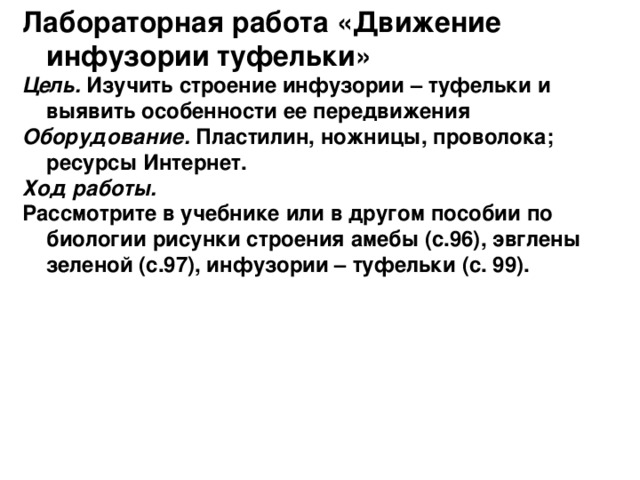 Лабораторная работа «Движение инфузории туфельки»

Цель. Изучить строение инфузории – туфельки и выявить особенности ее передвижения

Оборудование. Пластилин, ножницы, проволока; ресурсы Интернет.

Ход работы.

Рассмотрите в учебнике или в другом пособии по биологии рисунки строения амебы (с.96), эвглены зеленой (с.97), инфузории – туфельки (с. 99).